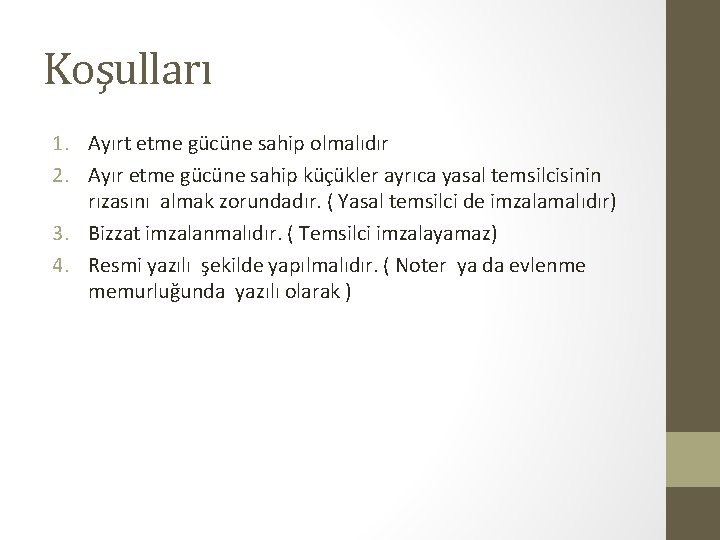 Koşulları

1. Ayırt etme gücüne sahip olmalıdır
2. Ayır etme gücüne sahip küçükler ayrıca yasal temsilcisinin rızasını almak zorundadır. ( Yasal temsilci de imzalamalıdır)
3. Bizzat imzalanmalıdır. ( Temsilci imzalayamaz)
4. Resmi yazılı şekilde yapılmalıdır. ( Noter ya da evlenme memurluğunda yazılı olarak )